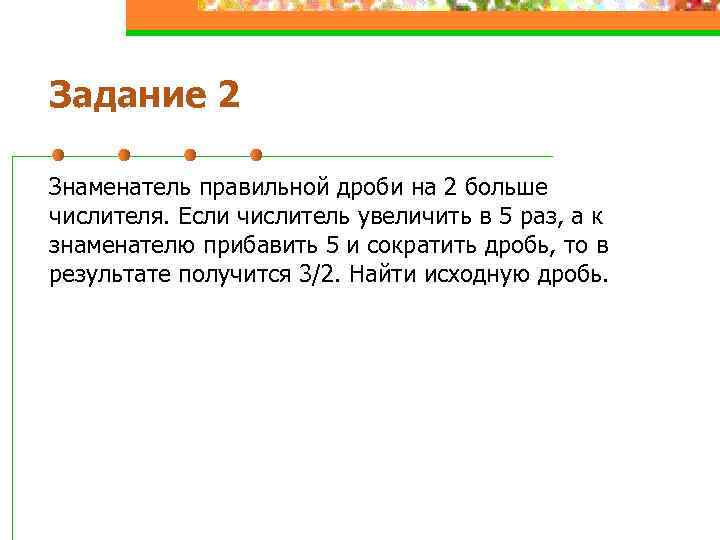 Задание 2

Знаменатель правильной дроби на 2 больше числителя. Если числитель увеличить в 5 раз, а к знаменателю прибавить 5 и сократить дробь, то в результате получится 3/2. Найти исходную дробь.